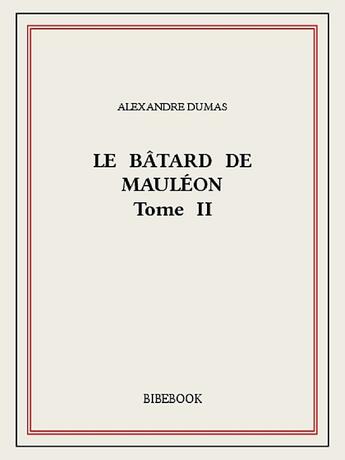 ALEXANDRE DUMAS

LE BÂTARD DE MAULÉON
Tome II

BIBEBOOK